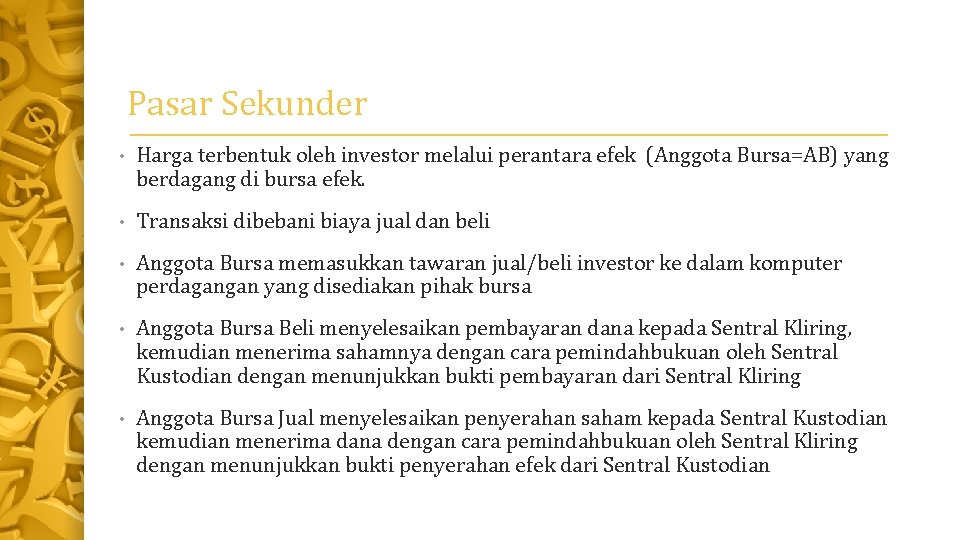 Pasar Sekunder

• Harga terbentuk oleh investor melalui perantara efek (Anggota Bursa=AB) yang berdagang di bursa efek.

• Transaksi dibebani biaya jual dan beli

• Anggota Bursa memasukkan tawaran jual/beli investor ke dalam komputer perdagangan yang disediakan pihak bursa

• Anggota Bursa Beli menyelesaikan pembayaran dana kepada Sentral Kliring, kemudian menerima sahamnya dengan cara pemindahbukuan oleh Sentral Kustodian dengan menunjukkan bukti pembayaran dari Sentral Kliring

• Anggota Bursa Jual menyelesaikan penyerahan saham kepada Sentral Kustodian kemudian menerima dana dengan cara pemindahbukuan oleh Sentral Kliring dengan menunjukkan bukti penyerahan efek dari Sentral Kustodian